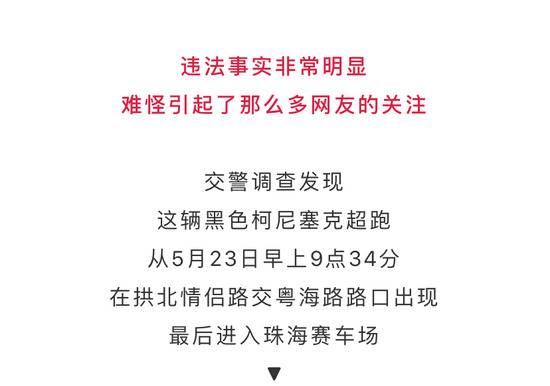 违法事实非常明显
难怪引起了那么多网友的关注

交警调查发现
这辆黑色柯尼塞克超跑
从5月23日早上9点34分
在拱北情侣路交粤海路路口出现
最后进入珠海赛车场
▼